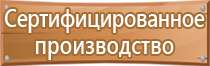 Сертифицированное производство